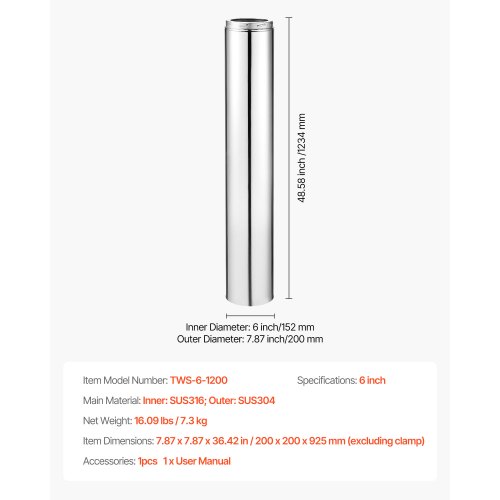 48.58 inch /1234 mm

Inner Diameter: 6 inch/152 mm
Outer Diameter: 7.87 inch/200 mm

Item Model Number: TWS-6-1200

Specifications: 6 inch

Main Material: Inner: SUS316; Outer: SUS304

Net Weight: 16.09 lbs / 7.3 kg

Item Dimensions: 7.87 x 7.87 x 36.42 in / 200 x 200 x 925 mm (excluding clamp)

Accessories: 1pcs 1 x User Manual